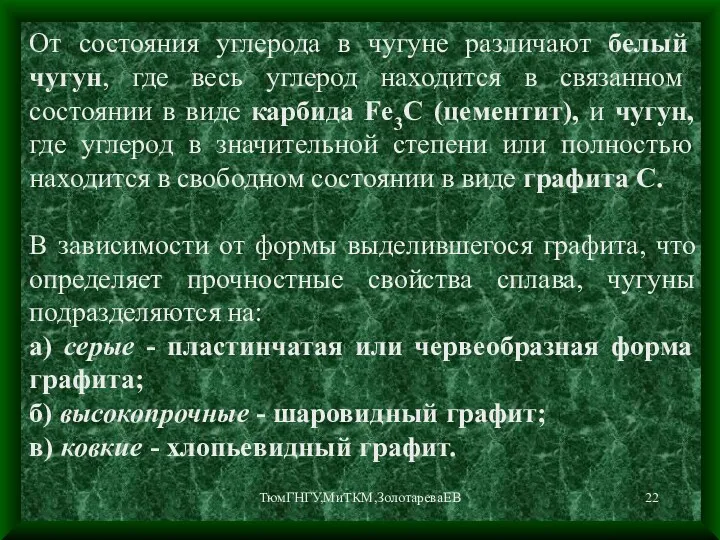 От состояния углерода в чугуне различают белый чугун, где весь углерод находится в связанном состоянии в виде карбида $Fe_3C$ (цементит), и чугун, где углерод в значительной степени или полностью находится в свободном состоянии в виде графита С.

В зависимости от формы выделившегося графита, что определяет прочностные свойства сплава, чугуны подразделяются на:
а) серые - пластинчатая или червеобразная форма графита;
б) высокопрочные - шаровидный графит;
в) ковкие - хлопьевидный графит.

ТюмГНГУ,МиТКМ,ЗолотареваЕВ 22